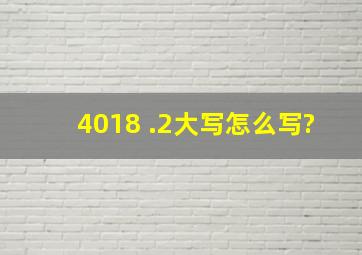 4018 .2大写怎么写?